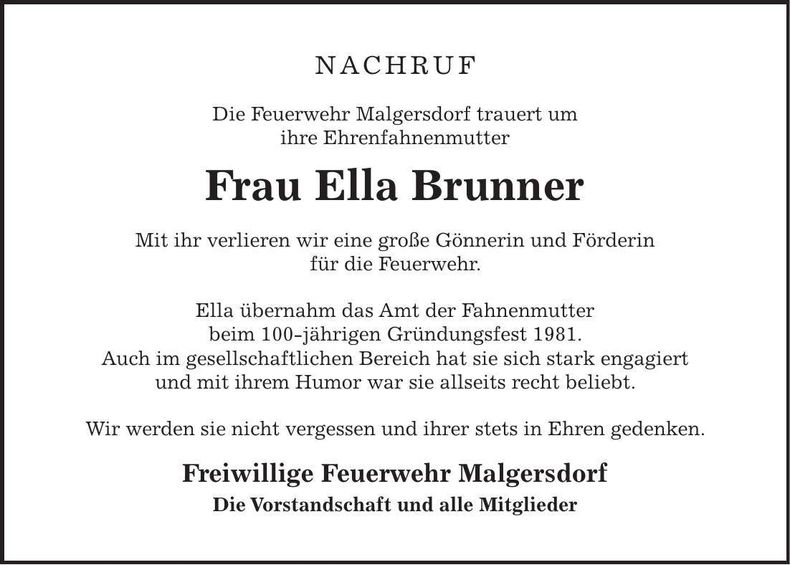 NACHRUF

Die Feuerwehr Malgersdorf trauert um ihre Ehrenfahnenmutter

Frau Ella Brunner

Mit ihr verlieren wir eine große Gönnerin und Förderin für die Feuerwehr.

Ella übernahm das Amt der Fahnenmutter beim 100-jährigen Gründungsfest 1981. Auch im gesellschaftlichen Bereich hat sie sich stark engagiert und mit ihrem Humor war sie allseits recht beliebt.

Wir werden sie nicht vergessen und ihrer stets in Ehren gedenken.

Freiwillige Feuerwehr Malgersdorf
Die Vorstandschaft und alle Mitglieder